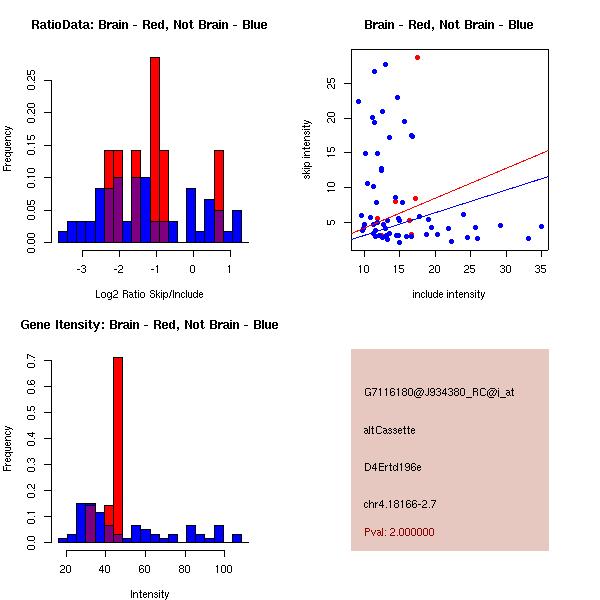 RatioData: Brain - Red, Not Brain - Blue

Frequency

0.00
0.05
0.10
0.15
0.20
0.25

-3
-2
-1
0
1

Log2 Ratio Skip/Include

Brain - Red, Not Brain - Blue

skip intensity

5
10
15
20
25

10
15
20
25
30
35

include intensity

Gene Itensity: Brain - Red, Not Brain - Blue

Frequency

0.0
0.1
0.2
0.3
0.4
0.5
0.6
0.7

20
40
60
80
100

Intensity

G7116180@J934380_RC@i_at

altCassette

D4Ertd196e

chr4.18166-2.7

Pval: 2.000000